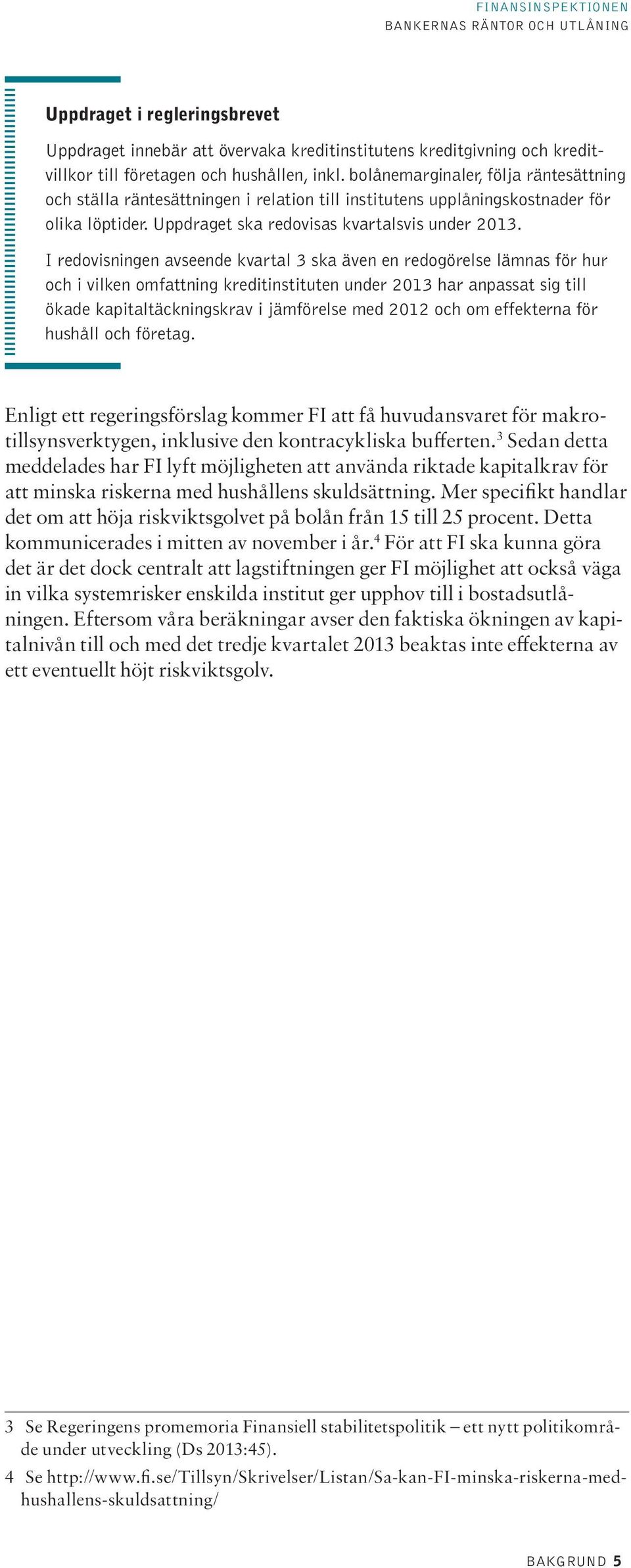 FINANSINSPEKTIONEN
BANKERNAS RÄNTOR OCH UTLÅNING

Uppdraget i regleringsbrevet

Uppdraget innebär att övervaka kreditinstitutens kreditgivning och kreditvillkor till företagen och hushållen, inkl. bolånemarginaler, följa räntesättning och ställa räntesättningen i relation till institutens upplåningskostnader för olika löptider. Uppdraget ska redovisas kvartalsvis under 2013.

I redovisningen avseende kvartal 3 ska även en redogörelse lämnas för hur och i vilken omfattning kreditinstituten under 2013 har anpassat sig till ökade kapitaltäckningskrav i jämförelse med 2012 och om effekterna för hushåll och företag.

Enligt ett regeringsförslag kommer FI att få huvudansvaret för makrotillsynsverktygen, inklusive den kontracykliska bufferten.$^3$ Sedan detta meddelades har FI lyft möjligheten att använda riktade kapitalkrav för att minska riskerna med hushållens skuldsättning. Mer specifikt handlar det om att höja riskviktsgolvet på bolån från 15 till 25 procent. Detta kommunicerades i mitten av november i år.$^4$ För att FI ska kunna göra det är det dock centralt att lagstiftningen ger FI möjlighet att också väga in vilka systemrisker enskilda institut ger upphov till i bostadsutlåningen. Eftersom våra beräkningar avser den faktiska ökningen av kapitalnivån till och med det tredje kvartalet 2013 beaktas inte effekterna av ett eventuellt höjt riskviktsgolv.

3 Se Regeringens promemoria Finansiell stabilitetspolitik – ett nytt politikområde under utveckling (Ds 2013:45).

4 Se http://www.fi.se/Tillsyn/Skrivelser/Listan/Sa-kan-FI-minska-riskerna-med-hushallens-skuldsattning/

BAKGRUND 5